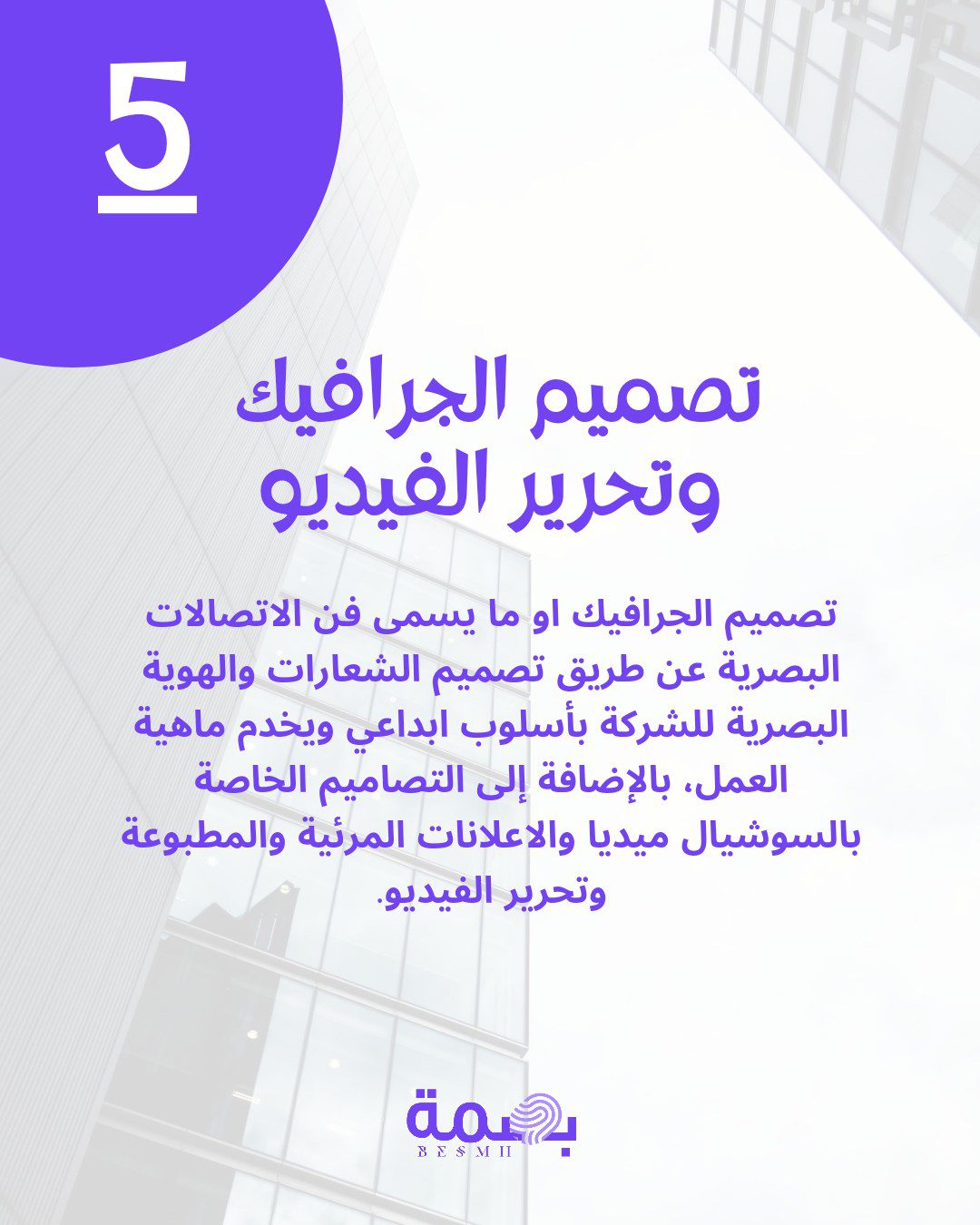 5

تصميم الجرافيك
وتحرير الفيديو

تصميم الجرافيك او ما يسمى فن الاتصالات البصرية عن طريق تصميم الشعارات والهوية البصرية للشركة بأسلوب ابداعي ويخدم ماهية العمل، بالإضافة إلى التصاميم الخاصة بالسوشيال ميديا والاعلانات المرئية والمطبوعة وتحرير الفيديو.

بصمة
BESMH